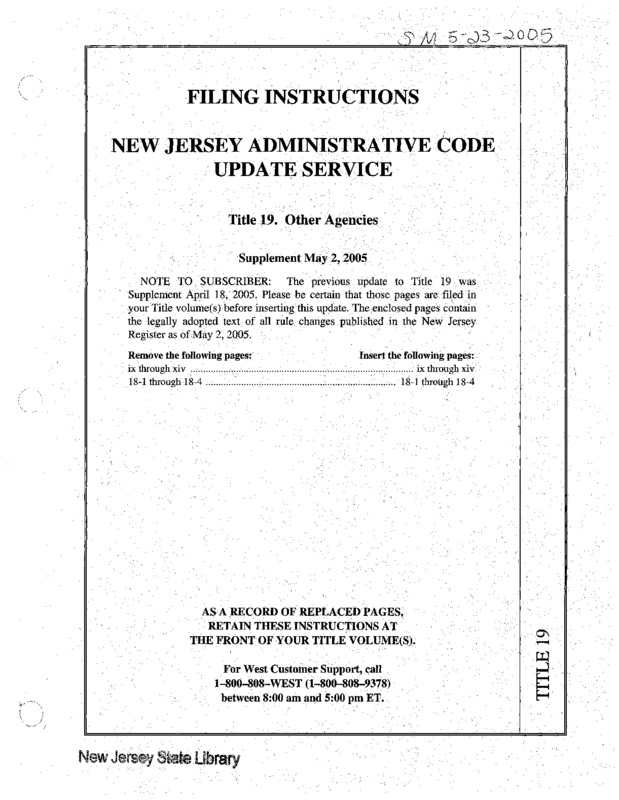 SM 5-23-2005

FILING INSTRUCTIONS

NEW JERSEY ADMINISTRATIVE CODE UPDATE SERVICE

Title 19. Other Agencies

Supplement May 2, 2005

NOTE TO SUBSCRIBER: The previous update to Title 19 was Supplement April 18, 2005. Please be certain that those pages are filed in your Title volume(s) before inserting this update. The enclosed pages contain the legally adopted text of all rule changes published in the New Jersey Register as of May 2, 2005.

| Remove the following pages: | Insert the following pages: |
|---|---|
| ix through xiv | ix through xiv |
| 18-1 through 18-4 | 18-1 through 18-4 |

AS A RECORD OF REPLACED PAGES, RETAIN THESE INSTRUCTIONS AT THE FRONT OF YOUR TITLE VOLUME(S).

For West Customer Support, call 1–800–808–WEST (1–800–808–9378) between 8:00 am and 5:00 pm ET.

TITLE 19

New Jersey State Library